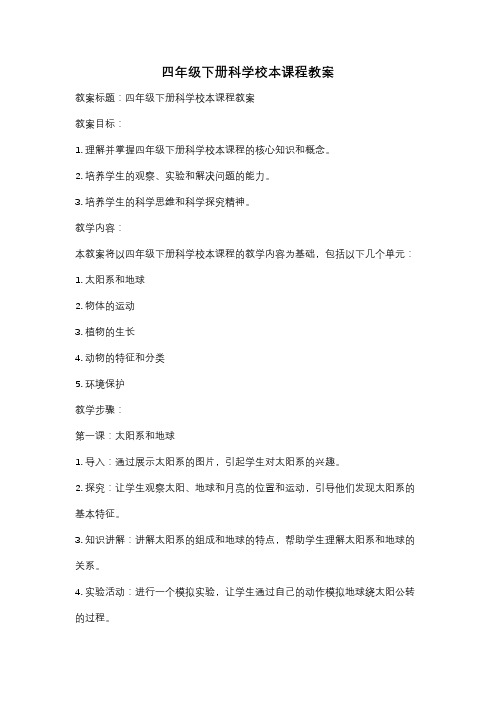 四年级下册科学校本课程教案

教案标题：四年级下册科学校本课程教案

教案目标：

1. 理解并掌握四年级下册科学校本课程的核心知识和概念。

2. 培养学生的观察、实验和解决问题的能力。

3. 培养学生的科学思维和科学探究精神。

教学内容：

本教案将以四年级下册科学校本课程的教学内容为基础，包括以下几个单元：

1. 太阳系和地球

2. 物体的运动

3. 植物的生长

4. 动物的特征和分类

5. 环境保护

教学步骤：

第一课：太阳系和地球

1. 导入：通过展示太阳系的图片，引起学生对太阳系的兴趣。

2. 探究：让学生观察太阳、地球和月亮的位置和运动，引导他们发现太阳系的基本特征。

3. 知识讲解：讲解太阳系的组成和地球的特点，帮助学生理解太阳系和地球的关系。

4. 实验活动：进行一个模拟实验，让学生通过自己的动作模拟地球绕太阳公转的过程。